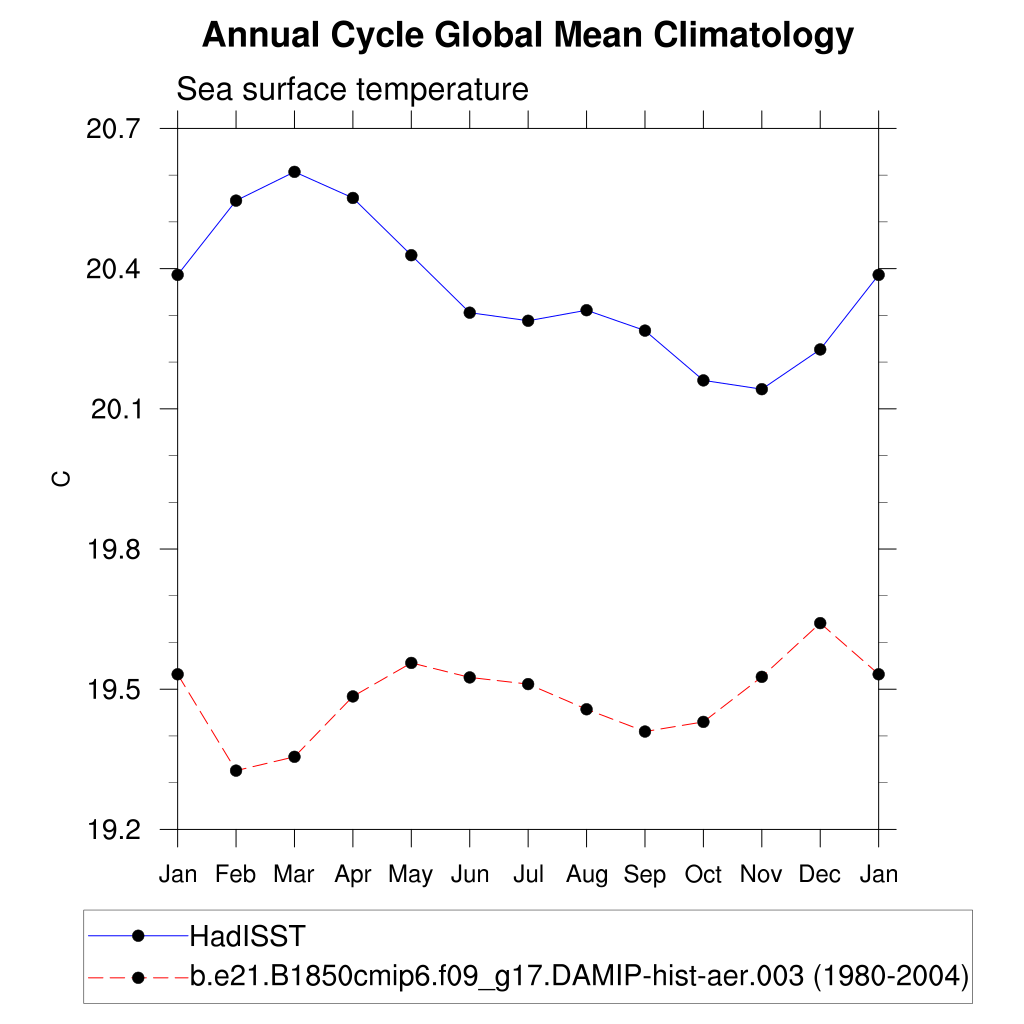 Annual Cycle Global Mean Climatology

Sea surface temperature

20.7
20.4
20.1
19.8
19.5
19.2

C

Jan Feb Mar Apr May Jun Jul Aug Sep Oct Nov Dec Jan

HadISST
b.e21.B1850cmip6.f09_g17.DAMIP-hist-aer.003 (1980-2004)